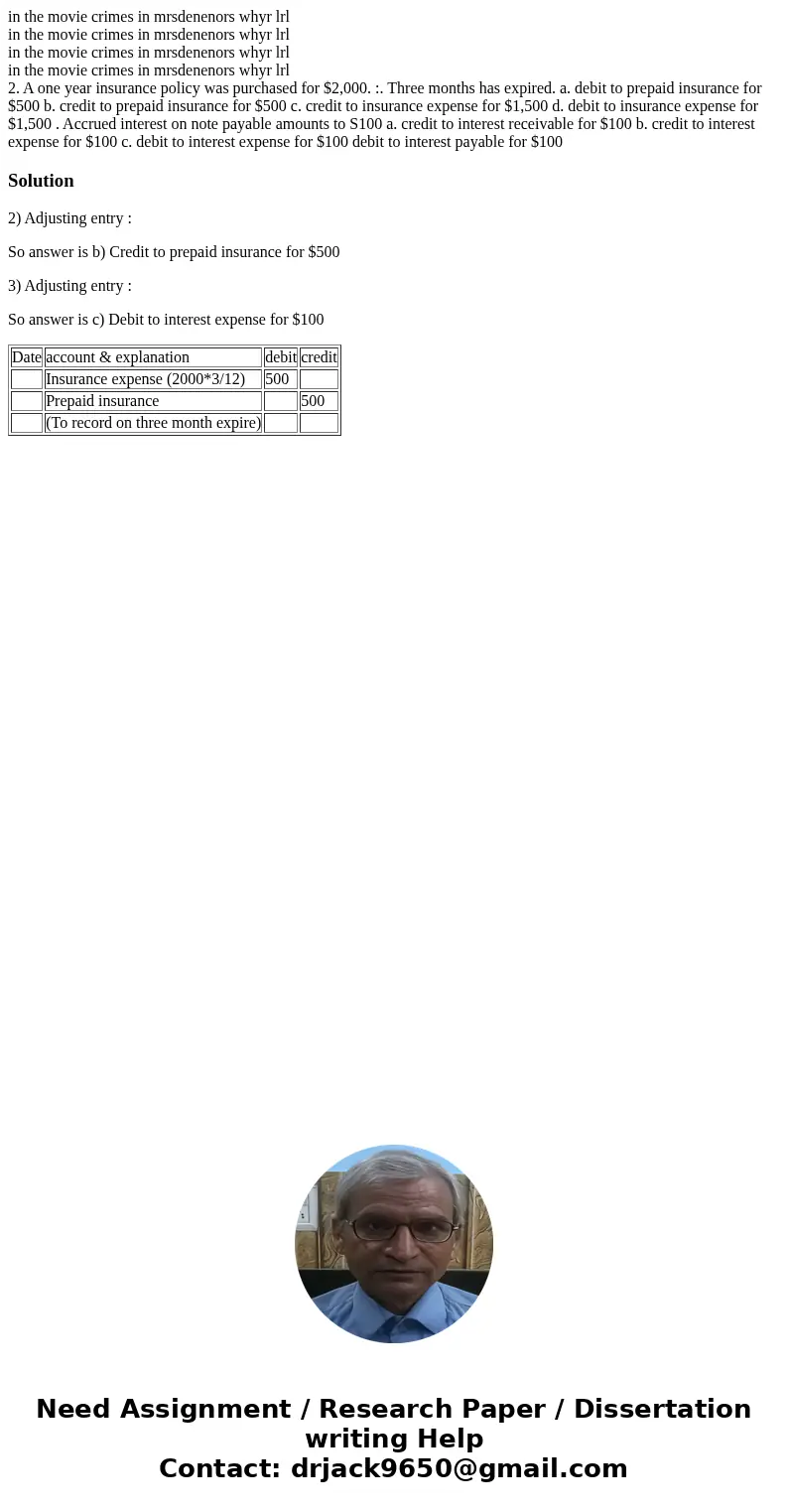 in the movie crimes in mrsdenenors whyr lrl
in the movie crimes in mrsdenenors whyr lrl
in the movie crimes in mrsdenenors whyr lrl
in the movie crimes in mrsdenenors whyr lrl
2. A one year insurance policy was purchased for \$2,000. :. Three months has expired. a. debit to prepaid insurance for \$500 b. credit to prepaid insurance for \$500 c. credit to insurance expense for \$1,500 d. debit to insurance expense for \$1,500 . Accrued interest on note payable amounts to S100 a. credit to interest receivable for \$100 b. credit to interest expense for \$100 c. debit to interest expense for \$100 debit to interest payable for \$100

Solution

2) Adjusting entry :

So answer is b) Credit to prepaid insurance for \$500

3) Adjusting entry :

So answer is c) Debit to interest expense for \$100

| Date | account & explanation | debit | credit |
|---|---|---|---|
| | Insurance expense (2000*3/12) | 500 | |
| | Prepaid insurance | | 500 |
| | (To record on three month expire) | | |

Need Assignment / Research Paper / Dissertation writing Help
Contact: drjack9650@gmail.com